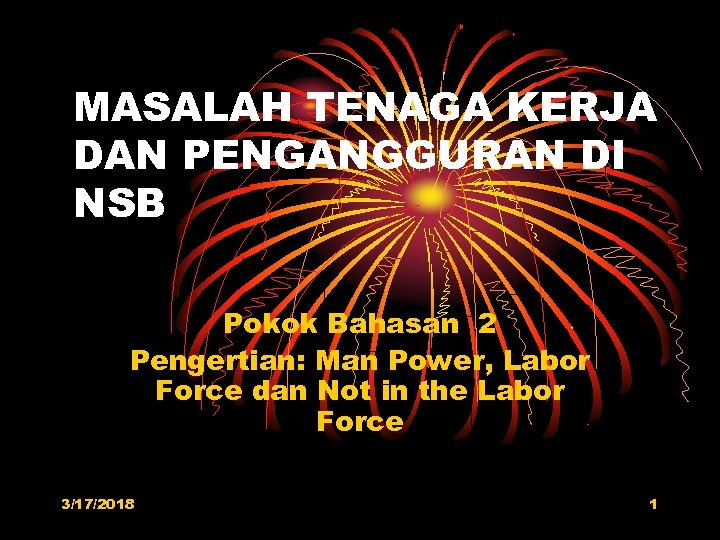 MASALAH TENAGA KERJA DAN PENGANGGURAN DI NSB

Pokok Bahasan 2

Pengertian: Man Power, Labor Force dan Not in the Labor Force

3/17/2018

1